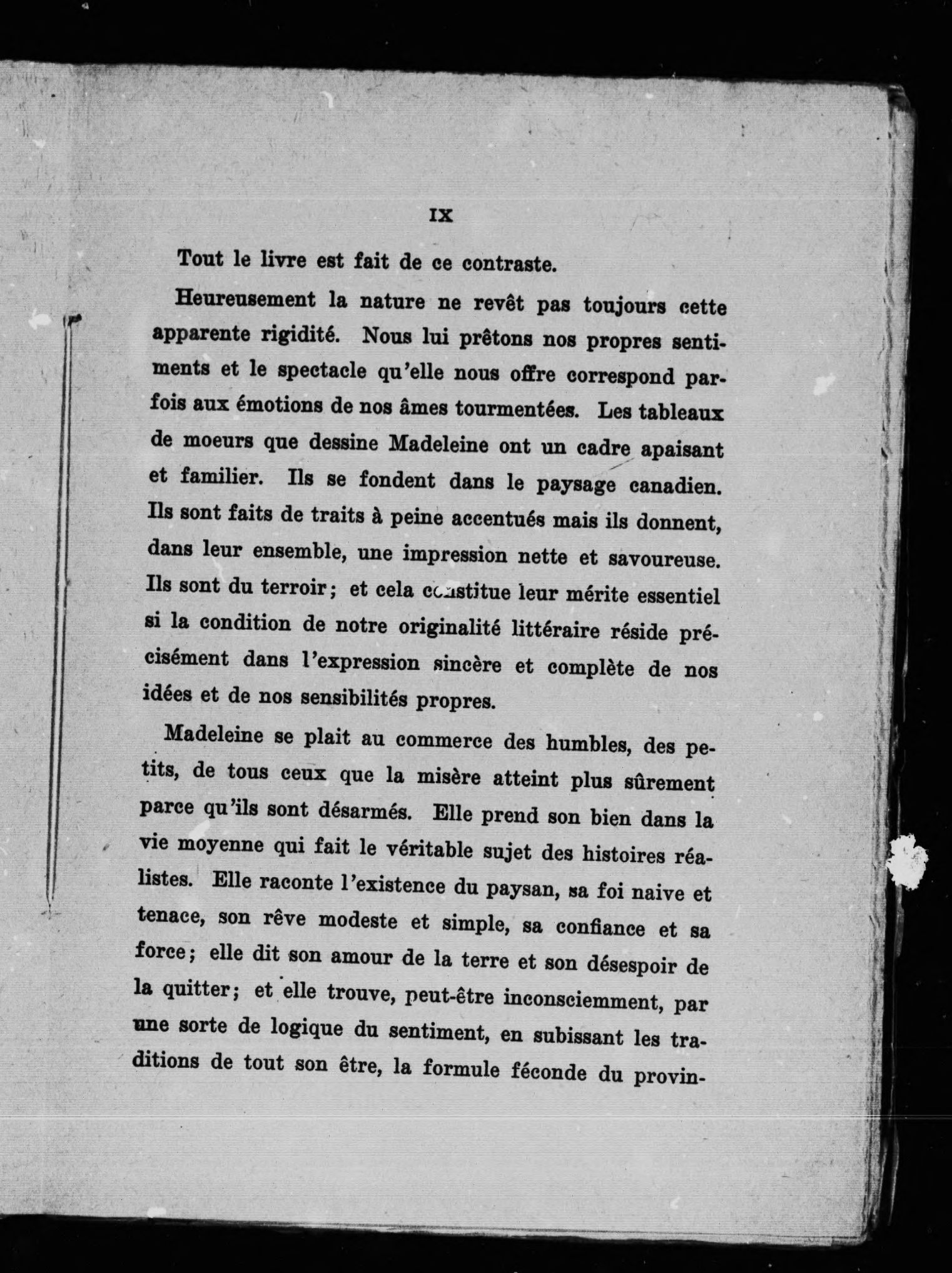 IX

Tout le livre est fait de ce contraste.

Heureusement la nature ne revêt pas toujours cette apparente rigidité. Nous lui prêtons nos propres sentiments et le spectacle qu'elle nous offre correspond parfois aux émotions de nos âmes tourmentées. Les tableaux de moeurs que dessine Madeleine ont un cadre apaisant et familier. Ils se fondent dans le paysage canadien. Ils sont faits de traits à peine accentués mais ils donnent, dans leur ensemble, une impression nette et savoureuse. Ils sont du terroir; et cela constitue leur mérite essentiel si la condition de notre originalité littéraire réside précisément dans l'expression sincère et complète de nos idées et de nos sensibilités propres.

Madeleine se plait au commerce des humbles, des petits, de tous ceux que la misère atteint plus sûrement parce qu'ils sont désarmés. Elle prend son bien dans la vie moyenne qui fait le véritable sujet des histoires réalistes. Elle raconte l'existence du paysan, sa foi naive et tenace, son rêve modeste et simple, sa confiance et sa force; elle dit son amour de la terre et son désespoir de la quitter; et elle trouve, peut-être inconsciemment, par une sorte de logique du sentiment, en subissant les traditions de tout son être, la formule féconde du provin-